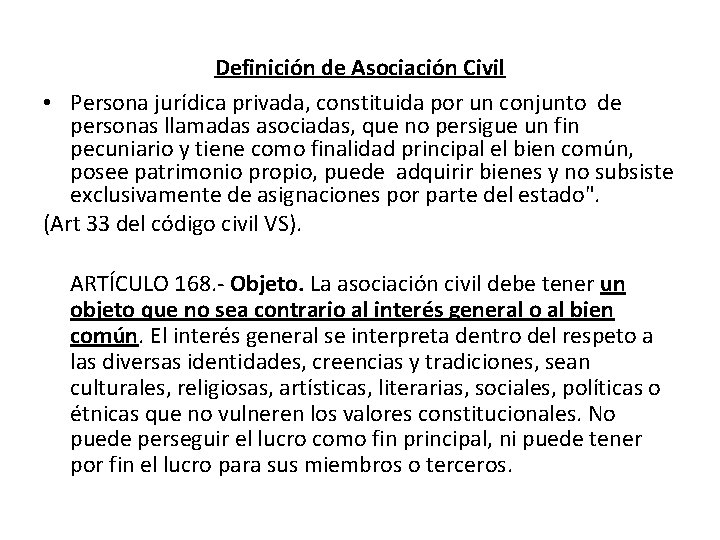 Definición de Asociación Civil

• Persona jurídica privada, constituida por un conjunto de personas llamadas asociadas, que no persigue un fin pecuniario y tiene como finalidad principal el bien común, posee patrimonio propio, puede adquirir bienes y no subsiste exclusivamente de asignaciones por parte del estado".

(Art 33 del código civil VS).

ARTÍCULO 168.- Objeto. La asociación civil debe tener un objeto que no sea contrario al interés general o al bien común. El interés general se interpreta dentro del respeto a las diversas identidades, creencias y tradiciones, sean culturales, religiosas, artísticas, literarias, sociales, políticas o étnicas que no vulneren los valores constitucionales. No puede perseguir el lucro como fin principal, ni puede tener por fin el lucro para sus miembros o terceros.